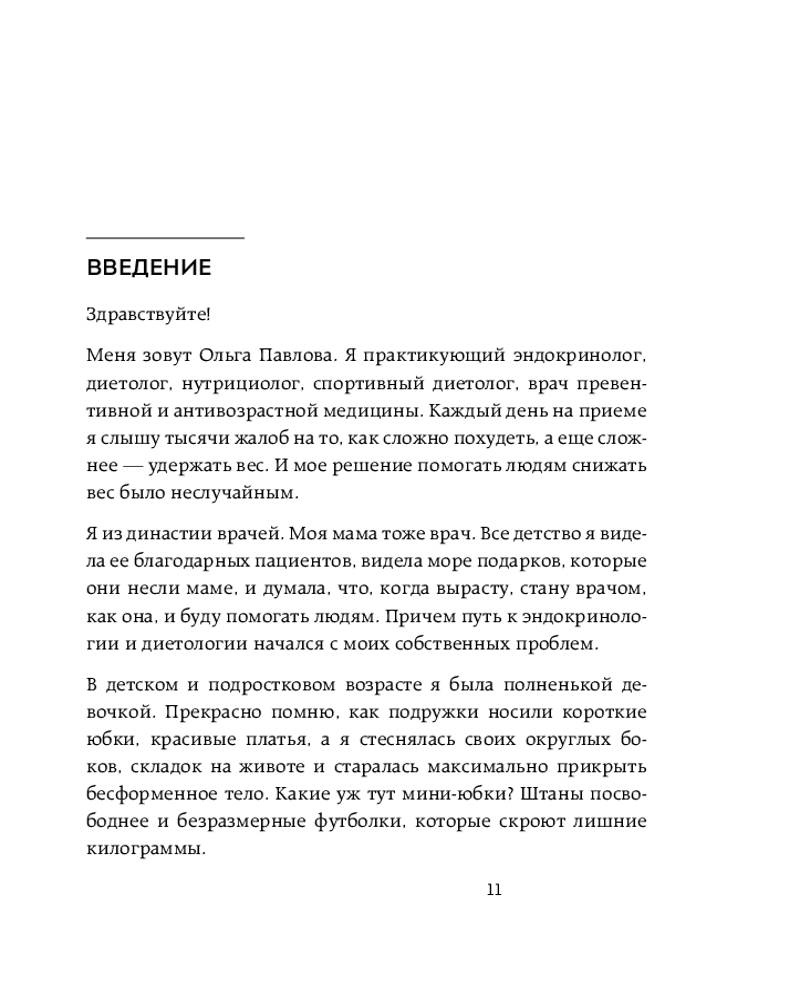 ВВЕДЕНИЕ

Здравствуйте!

Меня зовут Ольга Павлова. Я практикующий эндокринолог, диетолог, нутрициолог, спортивный диетолог, врач превентивной и антивозрастной медицины. Каждый день на приеме я слышу тысячи жалоб на то, как сложно похудеть, а еще сложнее — удержать вес. И мое решение помогать людям снижать вес было неслучайным.

Я из династии врачей. Моя мама тоже врач. Все детство я видела ее благодарных пациентов, видела море подарков, которые они несли маме, и думала, что, когда вырасту, стану врачом, как она, и буду помогать людям. Причем путь к эндокринологии и диетологии начался с моих собственных проблем.

В детском и подростковом возрасте я была полненькой девочкой. Прекрасно помню, как подружки носили короткие юбки, красивые платья, а я стеснялась своих округлых боков, складок на животе и старалась максимально прикрыть бесформенное тело. Какие уж тут мини-юбки? Штаны посвободнее и безразмерные футболки, которые скроют лишние килограммы.

11